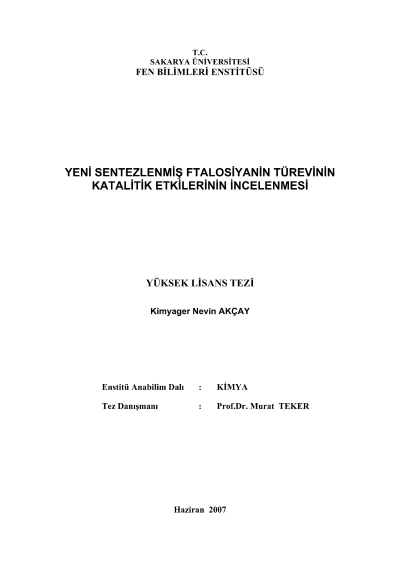 T.C.
SAKARYA ÜNİVERSİTESİ
FEN BİLİMLERİ ENSTİTÜSÜ

YENİ SENTEZLENMİŞ FTALOSİYANİN TÜREVİNİN KATALİTİK ETKİLERİNİN İNCELENMESİ

YÜKSEK LİSANS TEZİ

Kimyager Nevin AKÇAY

Enstitü Anabilim Dalı : KİMYA

Tez Danışmanı : Prof.Dr. Murat TEKER

Haziran 2007